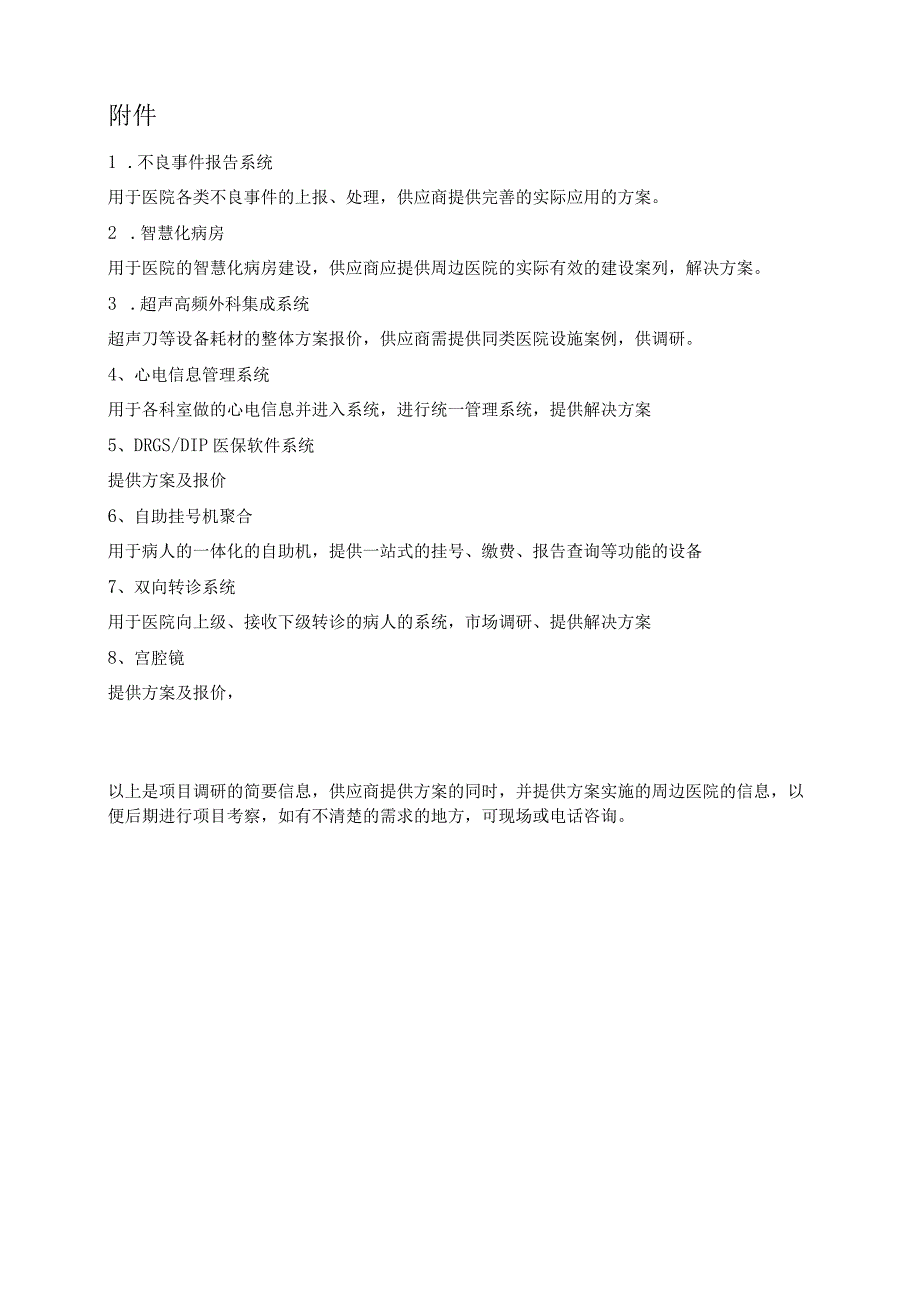 附件

1 .不良事件报告系统

用于医院各类不良事件的上报、处理，供应商提供完善的实际应用的方案。

2 .智慧化病房

用于医院的智慧化病房建设，供应商应提供周边医院的实际有效的建设案列，解决方案。

3 .超声高频外科集成系统

超声刀等设备耗材的整体方案报价，供应商需提供同类医院设施案例，供调研。

4、心电信息管理系统

用于各科室做的心电信息并进入系统，进行统一管理系统，提供解决方案

5、DRGS/DIP 医保软件系统

提供方案及报价

6、自助挂号机聚合

用于病人的一体化的自助机，提供一站式的挂号、缴费、报告查询等功能的设备

7、双向转诊系统

用于医院向上级、接收下级转诊的病人的系统，市场调研、提供解决方案

8、宫腔镜

提供方案及报价，

以上是项目调研的简要信息，供应商提供方案的同时，并提供方案实施的周边医院的信息，以便后期进行项目考察，如有不清楚的需求的地方，可现场或电话咨询。